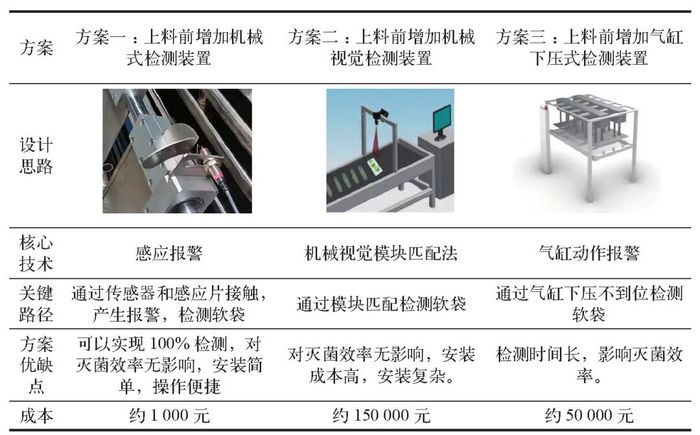 | 方案 | 方案一：上料前增加机械式检测装置 | 方案二：上料前增加机械视觉检测装置 | 方案三：上料前增加气缸下压式检测装置 |
|---|---|---|---|
| 设计思路 |  |  |  |
| 核心技术 | 感应报警 | 机械视觉模块匹配法 | 气缸动作报警 |
| 关键路径 | 通过传感器和感应片接触，产生报警，检测软袋 | 通过模块匹配检测软袋 | 通过气缸下压不到位检测软袋 |
| 方案优缺点 | 可以实现100%检测，对灭菌效率无影响，安装简单，操作便捷 | 对灭菌效率无影响，安装成本高，安装复杂。 | 检测时间长，影响灭菌效率。 |
| 成本 | 约1 000元 | 约150 000元 | 约50 000元 |